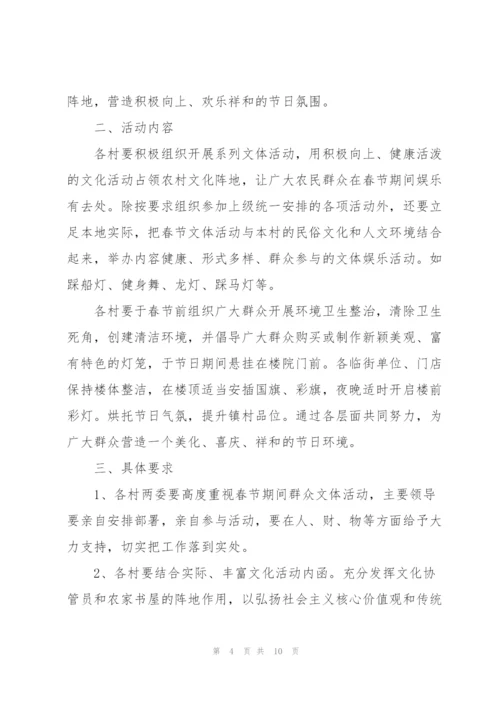 阵地，营造积极向上、欢乐祥和的节日氛围。

二、活动内容

各村要积极组织开展系列文体活动，用积极向上、健康活泼的文化活动占领农村文化阵地，让广大农民群众在春节期间娱乐有去处。除按要求组织参加上级统一安排的各项活动外，还要立足本地实际，把春节文体活动与本村的民俗文化和人文环境结合起来，举办内容健康、形式多样、群众参与的文体娱乐活动。如踩船灯、健身舞、龙灯、踩马灯等。

各村要于春节前组织广大群众开展环境卫生整治，清除卫生死角，创建清洁环境，并倡导广大群众购买或制作新颖美观、富有特色的灯笼，于节日期间悬挂在楼院门前。各临街单位、门店保持楼体整洁，在楼顶适当安插国旗、彩旗，夜晚适时开启楼前彩灯。烘托节日气氛，提升镇村品位。通过各层面共同努力，为广大群众营造一个美化、喜庆、祥和的节日环境。

三、具体要求

1、各村两委要高度重视春节期间群众文体活动，主要领导要亲自安排部署，亲自参与活动，要在人、财、物等方面给予大力支持，切实把工作落到实处。

2、各村要结合实际、丰富文化活动内涵。充分发挥文化协管员和农家书屋的阵地作用，以弘扬社会主义核心价值观和传统

第 4 页 共 10 页